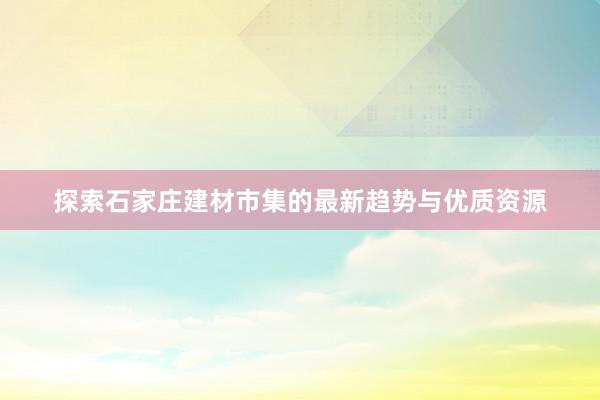 探索石家庄建材市集的最新趋势与优质资源